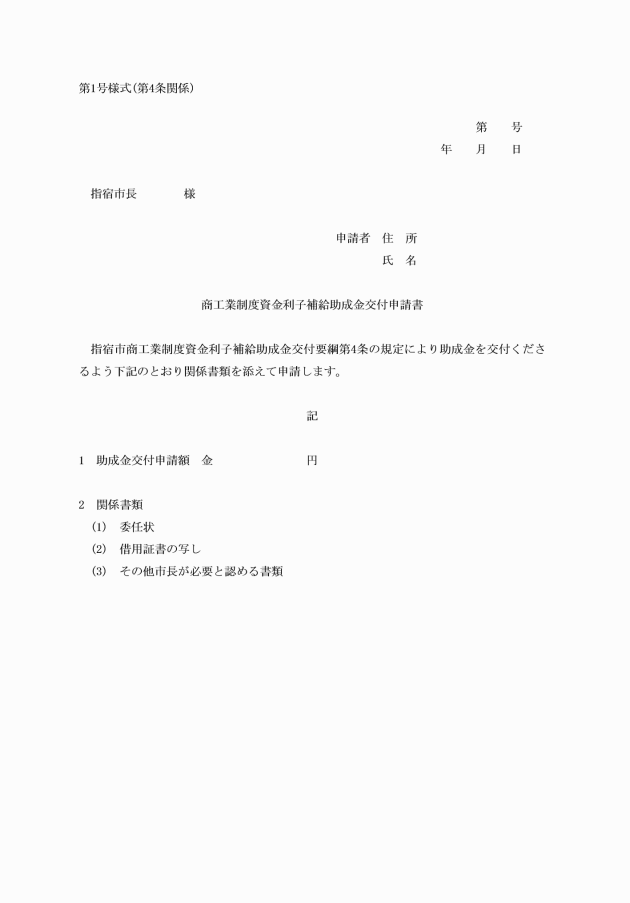 第1号様式(第4条関係)

第　　号
年　　月　　日

指宿市長　　　　様

申請者　住　所
氏　名

商工業制度資金利子補給助成金交付申請書

指宿市商工業制度資金利子補給助成金交付要綱第4条の規定により助成金を交付くださるよう下記のとおり関係書類を添えて申請します。

記

1　助成金交付申請額　金　　　　　　　円

2　関係書類
(1)　委任状
(2)　借用証書の写し
(3)　その他市長が必要と認める書類